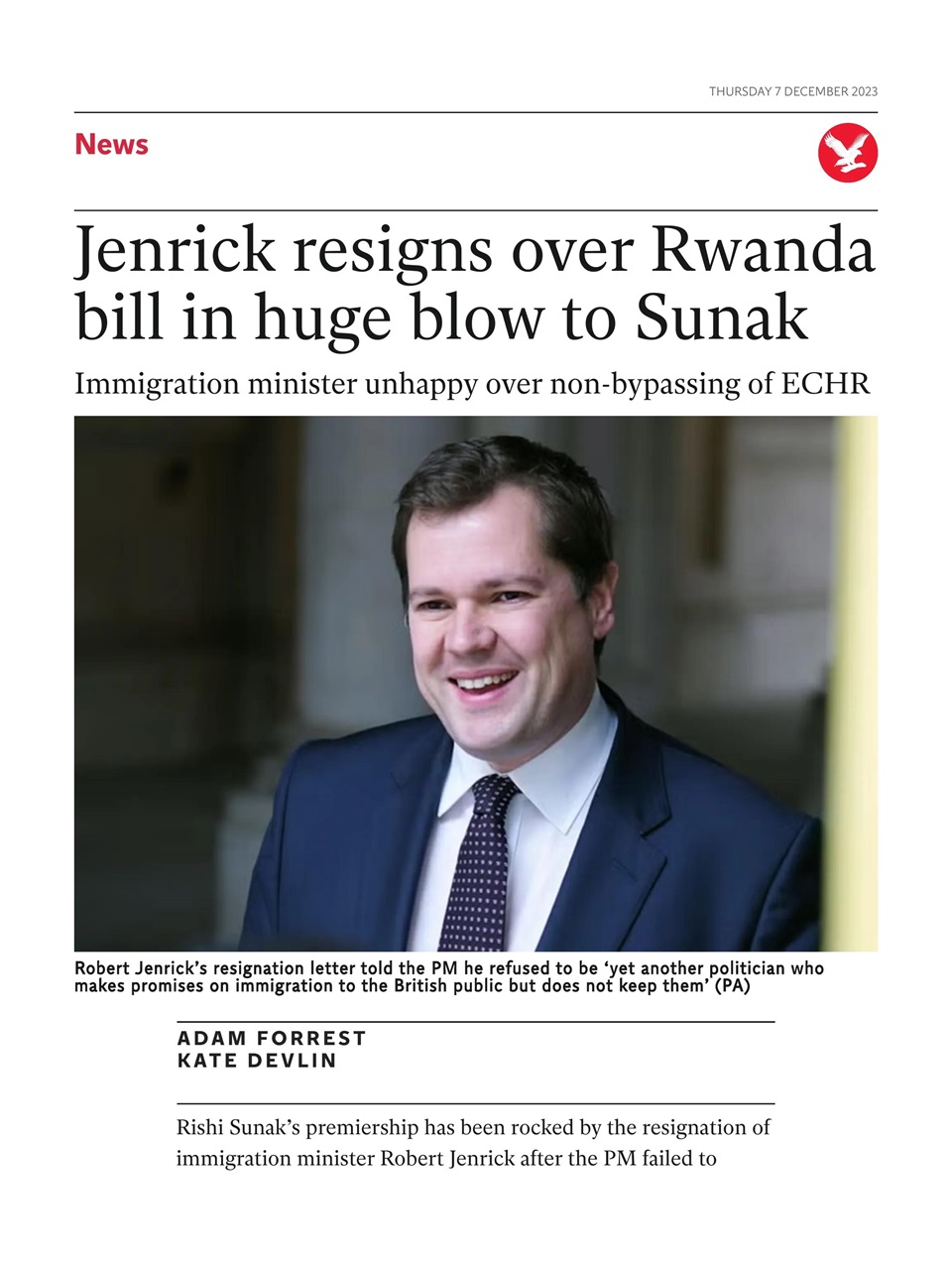 THURSDAY 7 DECEMBER 2023

News

Jenrick resigns over Rwanda bill in huge blow to Sunak

Immigration minister unhappy over non-bypassing of ECHR

Robert Jenrick's resignation letter told the PM he refused to be 'yet another politician who makes promises on immigration to the British public but does not keep them' (PA)

ADAM FORREST
KATE DEVLIN

Rishi Sunak's premiership has been rocked by the resignation of immigration minister Robert Jenrick after the PM failed to